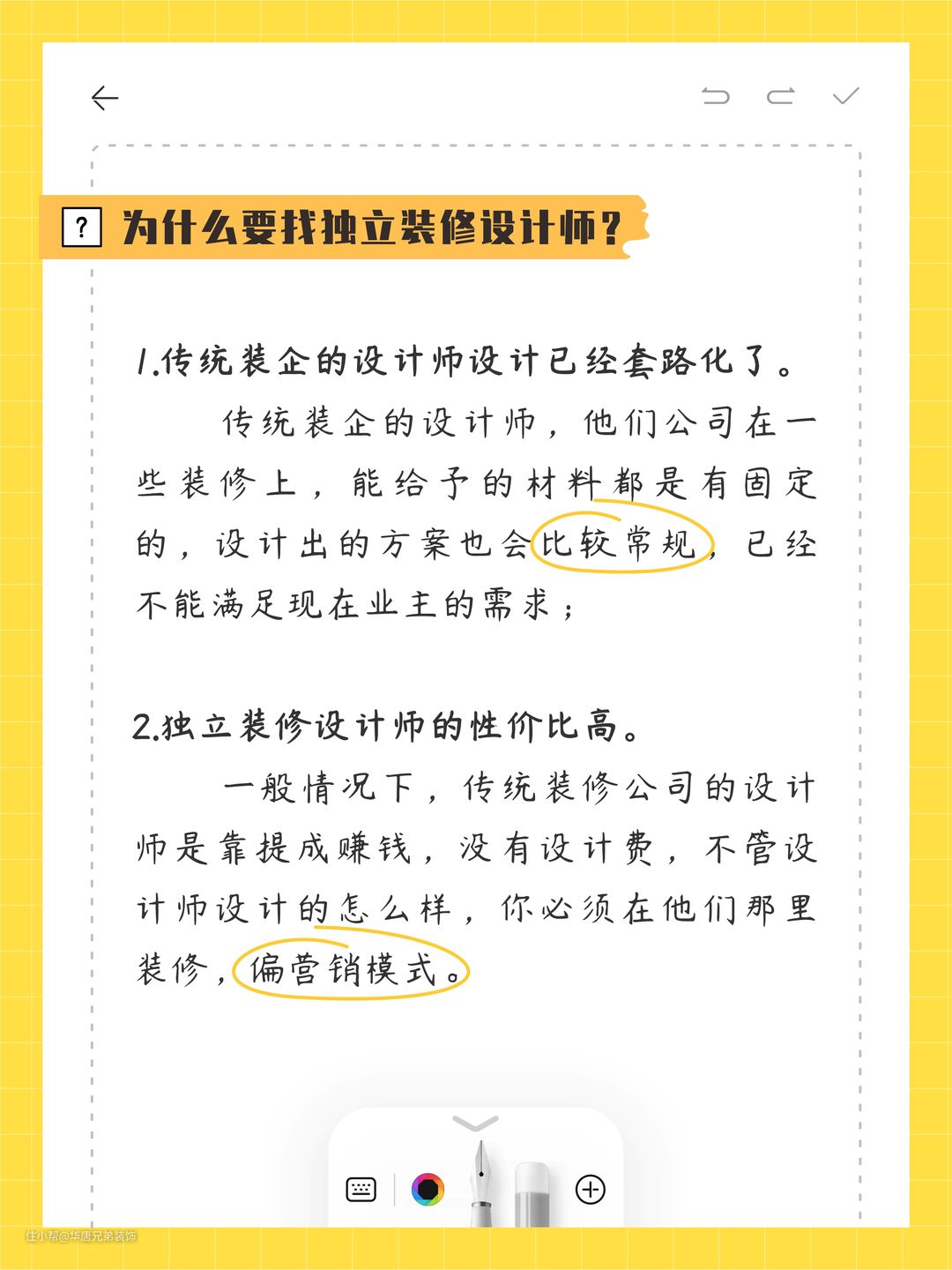 ?

为什么要找独立装修设计师？

1.传统装企的设计师设计已经套路化了。

传统装企的设计师，他们公司在一些装修上，能给予的材料都是有固定的，设计出的方案也会比较常规，已经不能满足现在业主的需求；

2.独立装修设计师的性价比高。

一般情况下，传统装修公司的设计师是靠提成赚钱，没有设计费，不管设计师设计的怎么样，你必须在他们那里装修，偏营销模式。

住小帮@华唐兄弟装饰